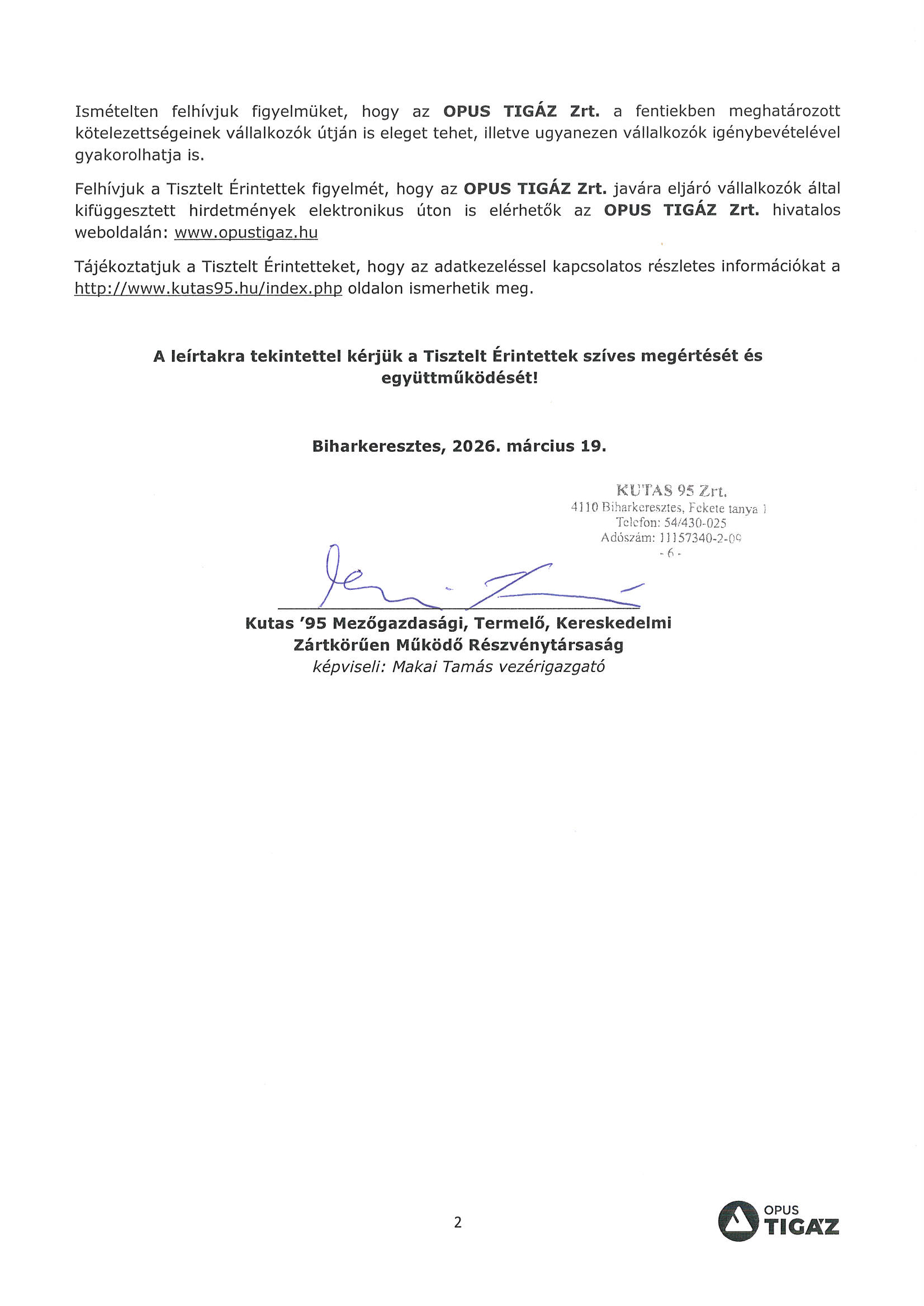 Ismételten felhívjuk figyelmüket, hogy az **OPUS TIGÁZ Zrt.** a fentiekben meghatározott kötelezettségeinek vállalkozók útján is eleget tehet, illetve ugyanezen vállalkozók igénybevételével gyakorolhatja is.

Felhívjuk a Tisztelt Érintettek figyelmét, hogy az **OPUS TIGÁZ Zrt.** javára eljáró vállalkozók által kifüggesztett hirdetmények elektronikus úton is elérhetők az **OPUS TIGÁZ Zrt.** hivatalos weboldalán: www.opustigaz.hu

Tájékoztatjuk a Tisztelt Érintetteket, hogy az adatkezeléssel kapcsolatos részletes információkat a http://www.kutas95.hu/index.php oldalon ismerhetik meg.

**A leírtakra tekintettel kérjük a Tisztelt Érintettek szíves megértését és együttműködését!**

**Biharkeresztes, 2026. március 19.**

KUTAS 95 Zrt.
4110 Biharkeresztes, Fekete tanya 1
Telefon: 54/430-025
Adószám: 11157340-2-09
- 6 -

**Kutas '95 Mezőgazdasági, Termelő, Kereskedelmi Zártkörűen Működő Részvénytársaság**
*képviseli: Makai Tamás vezérigazgató*

2

OPUS TIGÁZ